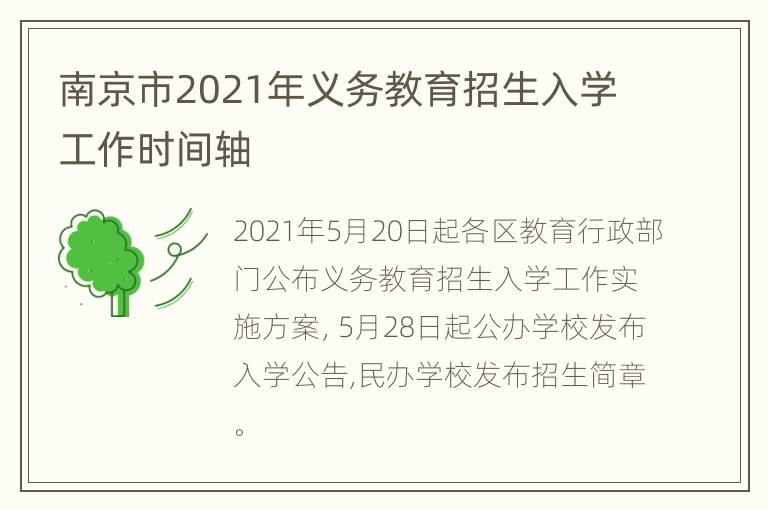 南京市2021年义务教育招生入学工作时间轴

2021年5月20日起各区教育行政部门公布义务教育招生入学工作实施方案, 5月28日起公办学校发布入学公告,民办学校发布招生简章。